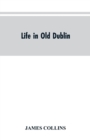 Life in Old Dublin

JAMES COLLINS